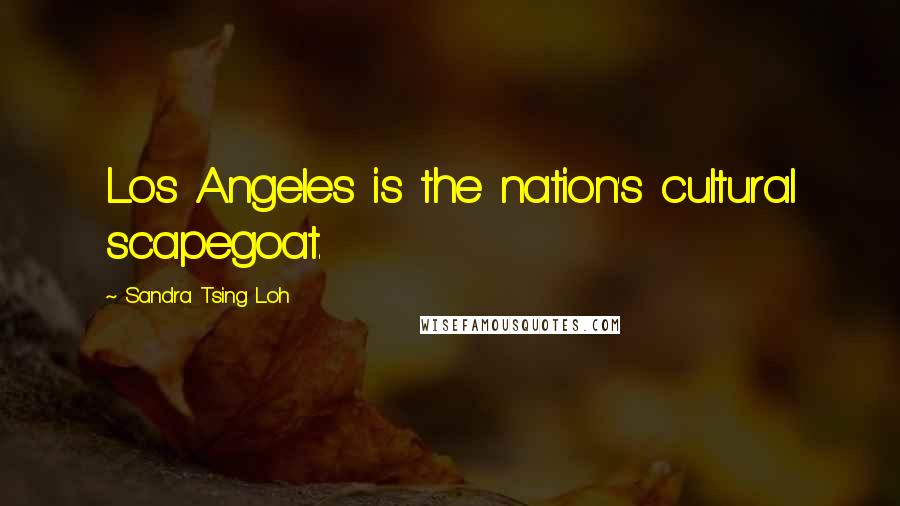 Los Angeles is the nation's cultural scapegoat.

~ Sandra Tsing Loh

WISEFAMOUSQUOTES.COM